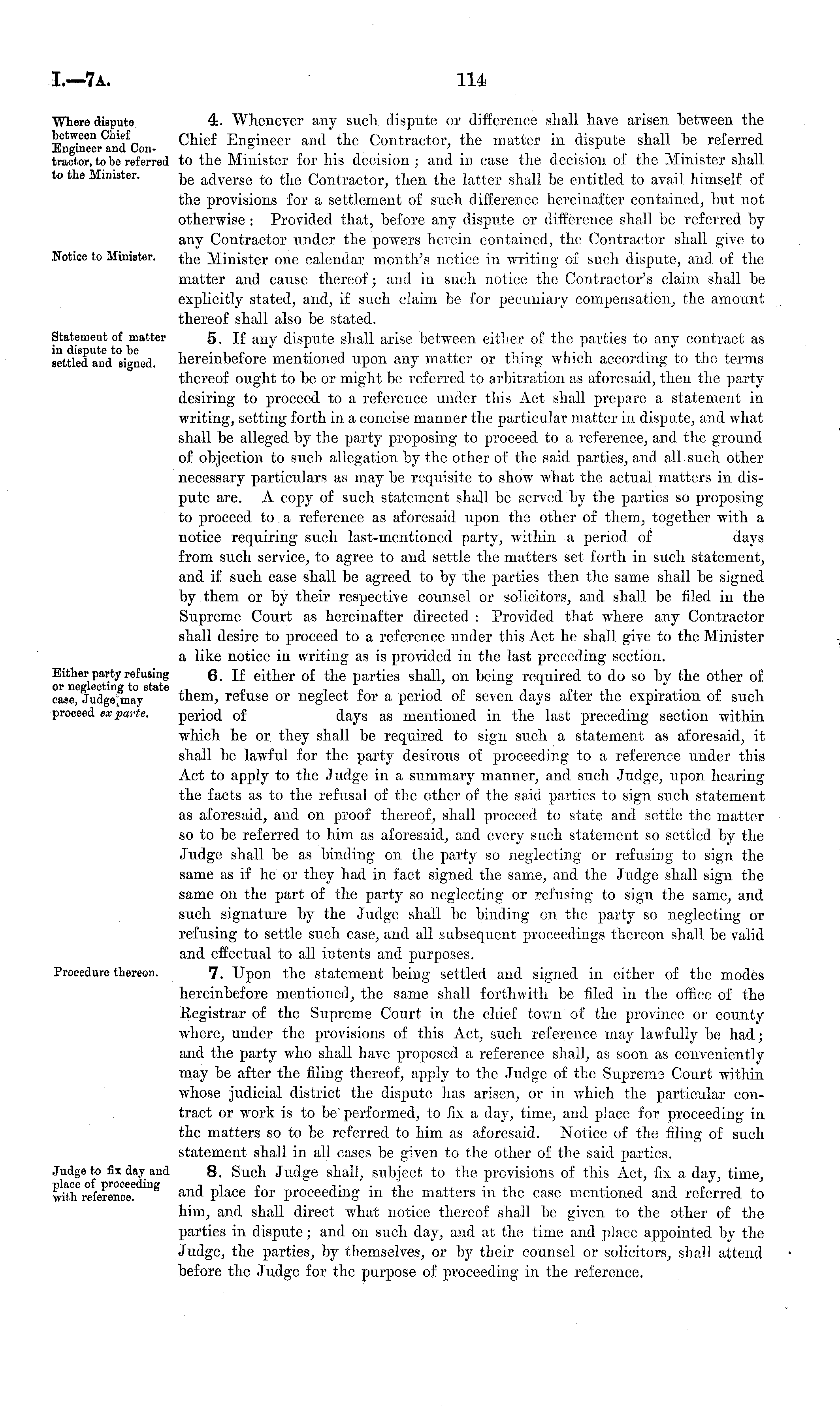 I.—7A. 114

Where dispute between Chief Engineer and Contractor, to be referred to the Minister.

4. Whenever any such dispute or difference shall have arisen between the Chief Engineer and the Contractor, the matter in dispute shall be referred to the Minister for his decision; and in case the decision of the Minister shall be adverse to the Contractor, then the latter shall be entitled to avail himself of the provisions for a settlement of such difference hereinafter contained, but not otherwise: Provided that, before any dispute or difference shall be referred by any Contractor under the powers herein contained, the Contractor shall give to the Minister one calendar month's notice in writing of such dispute, and of the matter and cause thereof; and in such notice the Contractor's claim shall be explicitly stated, and, if such claim be for pecuniary compensation, the amount thereof shall also be stated.

Notice to Minister.

Statement of matter in dispute to be settled and signed.

5. If any dispute shall arise between either of the parties to any contract as hereinbefore mentioned upon any matter or thing which according to the terms thereof ought to be or might be referred to arbitration as aforesaid, then the party desiring to proceed to a reference under this Act shall prepare a statement in writing, setting forth in a concise manner the particular matter in dispute, and what shall be alleged by the party proposing to proceed to a reference, and the ground of objection to such allegation by the other of the said parties, and all such other necessary particulars as may be requisite to show what the actual matters in dispute are. A copy of such statement shall be served by the parties so proposing to proceed to a reference as aforesaid upon the other of them, together with a notice requiring such last-mentioned party, within a period of days from such service, to agree to and settle the matters set forth in such statement, and if such case shall be agreed to by the parties then the same shall be signed by them or by their respective counsel or solicitors, and shall be filed in the Supreme Court as hereinafter directed: Provided that where any Contractor shall desire to proceed to a reference under this Act he shall give to the Minister a like notice in writing as is provided in the last preceding section.

Either party refusing or neglecting to state case, Judge may proceed ex parte.

6. If either of the parties shall, on being required to do so by the other of them, refuse or neglect for a period of seven days after the expiration of such period of days as mentioned in the last preceding section within which he or they shall be required to sign such a statement as aforesaid, it shall be lawful for the party desirous of proceeding to a reference under this Act to apply to the Judge in a summary manner, and such Judge, upon hearing the facts as to the refusal of the other of the said parties to sign such statement as aforesaid, and on proof thereof, shall proceed to state and settle the matter so to be referred to him as aforesaid, and every such statement so settled by the Judge shall be as binding on the party so neglecting or refusing to sign the same as if he or they had in fact signed the same, and the Judge shall sign the same on the part of the party so neglecting or refusing to sign the same, and such signature by the Judge shall be binding on the party so neglecting or refusing to settle such case, and all subsequent proceedings thereon shall be valid and effectual to all intents and purposes.

Procedure thereon.

7. Upon the statement being settled and signed in either of the modes hereinbefore mentioned, the same shall forthwith be filed in the office of the Registrar of the Supreme Court in the chief town of the province or county where, under the provisions of this Act, such reference may lawfully be had; and the party who shall have proposed a reference shall, as soon as conveniently may be after the filing thereof, apply to the Judge of the Supreme Court within whose judicial district the dispute has arisen, or in which the particular contract or work is to be performed, to fix a day, time, and place for proceeding in the matters so to be referred to him as aforesaid. Notice of the filing of such statement shall in all cases be given to the other of the said parties.

Judge to fix day and place of proceeding with reference.

8. Such Judge shall, subject to the provisions of this Act, fix a day, time, and place for proceeding in the matters in the case mentioned and referred to him, and shall direct what notice thereof shall be given to the other of the parties in dispute; and on such day, and at the time and place appointed by the Judge, the parties, by themselves, or by their counsel or solicitors, shall attend before the Judge for the purpose of proceeding in the reference.